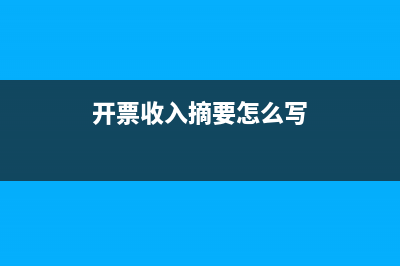 开票收入摘要怎么写